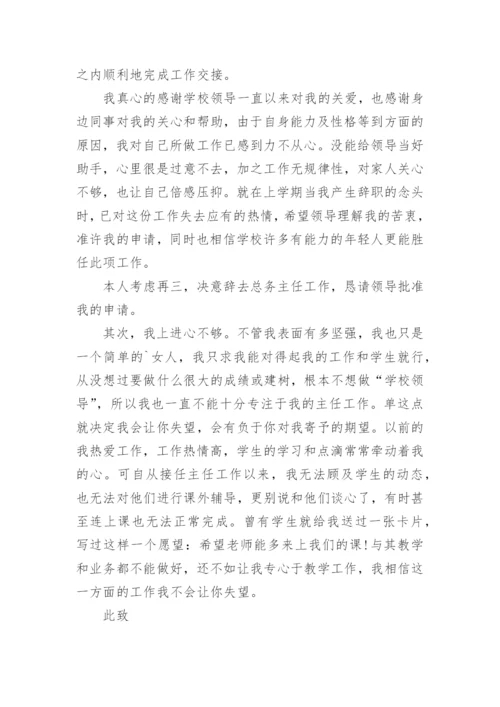 之内顺利地完成工作交接。

我真心的感谢学校领导一直以来对我的关爱，也感谢身边同事对我的关心和帮助，由于自身能力及性格等到方面的原因，我对自己所做工作已感到力不从心。没能给领导当好助手，心里很是过意不去，加之工作无规律性，对家人关心不够，也让自己倍感压抑。就在上学期当我产生辞职的念头时，已对这份工作失去应有的热情，希望领导理解我的苦衷，准许我的申请，同时也相信学校许多有能力的年轻人更能胜任此项工作。

本人考虑再三，决意辞去总务主任工作，恳请领导批准我的申请。

其次，我上进心不够。不管我表面有多坚强，我也只是一个简单的`女人，我只求我能对得起我的工作和学生就行，从没想过要做什么很大的成绩或建树，根本不想做“学校领导”，所以我也一直不能十分专注于我的主任工作。单这点就决定我会让你失望，会有负于你对我寄予的期望。以前的我热爱工作，工作热情高，学生的学习和点滴常常牵动着我的心。可自从接任主任工作以来，我无法顾及学生的动态，也无法对他们进行课外辅导，更别说和他们谈心了，有时甚至连上课也无法正常完成。曾有学生就给我送过一张卡片，写过这样一个愿望：希望老师能多来上我们的课！与其教学和业务都不能做好，还不如让我专心于教学工作，我相信这一方面的工作我不会让你失望。

此致